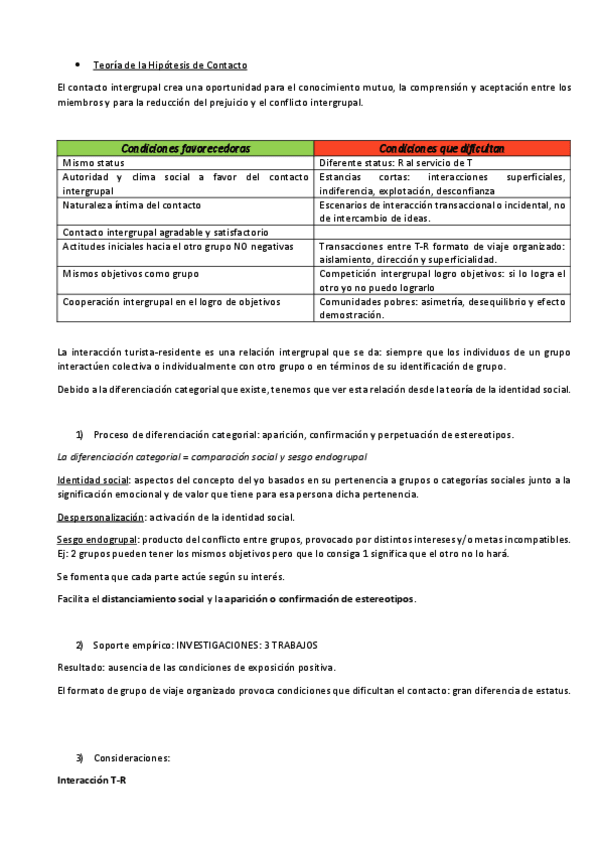 • Teoría de la Hipótesis de Contacto

El contacto intergrupal crea una oportunidad para el conocimiento mutuo, la comprensión y aceptación entre los miembros y para la reducción del prejuicio y el conflicto intergrupal.

| Condiciones favorecedoras | Condiciones que dificultan |
|---|---|
| Mismo status | Diferente status: R al servicio de T |
| Autoridad y clima social a favor del contacto intergrupal | Estancias cortas: interacciones superficiales, indiferencia, explotación, desconfianza |
| Naturaleza íntima del contacto | Escenarios de interacción transaccional o incidental, no de intercambio de ideas. |
| Contacto intergrupal agradable y satisfactorio | |
| Actitudes iniciales hacia el otro grupo NO negativas | Transacciones entre T-R formato de viaje organizado: aislamiento, dirección y superficialidad. |
| Mismos objetivos como grupo | Competición intergrupal logro objetivos: si lo logra el otro yo no puedo lograrlo |
| Cooperación intergrupal en el logro de objetivos | Comunidades pobres: asimetría, desequilibrio y efecto demostración. |

La interacción turista-residente es una relación intergrupal que se da: siempre que los individuos de un grupo interactúen colectiva o individualmente con otro grupo o en términos de su identificación de grupo.

Debido a la diferenciación categorial que existe, tenemos que ver esta relación desde la teoría de la identidad social.

1) Proceso de diferenciación categorial: aparición, confirmación y perpetuación de estereotipos.

La diferenciación categorial = comparación social y sesgo endogrupal

Identidad social: aspectos del concepto del yo basados en su pertenencia a grupos o categorías sociales junto a la significación emocional y de valor que tiene para esa persona dicha pertenencia.

Despersonalización: activación de la identidad social.

Sesgo endogrupal: producto del conflicto entre grupos, provocado por distintos intereses y/o metas incompatibles. Ej: 2 grupos pueden tener los mismos objetivos pero que lo consiga 1 significa que el otro no lo hará.

Se fomenta que cada parte actúe según su interés.

Facilita el distanciamiento social y la aparición o confirmación de estereotipos.

2) Soporte empírico: INVESTIGACIONES: 3 TRABAJOS

Resultado: ausencia de las condiciones de exposición positiva.

El formato de grupo de viaje organizado provoca condiciones que dificultan el contacto: gran diferencia de estatus.

3) Consideraciones:

Interacción T-R